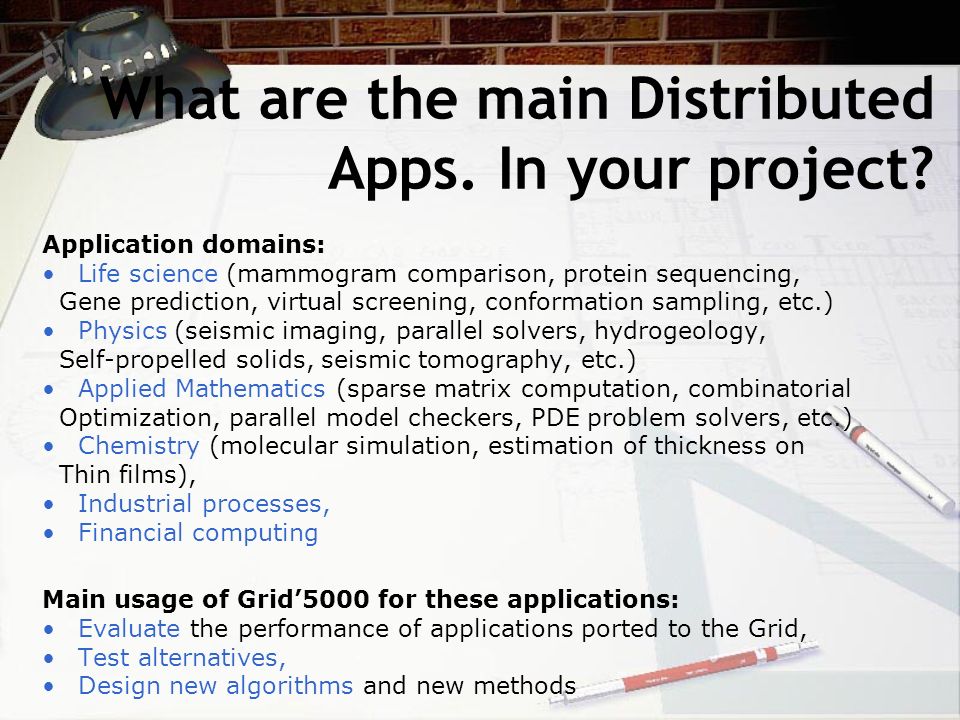 What are the main Distributed Apps. In your project?

Application domains:
• Life science (mammogram comparison, protein sequencing, Gene prediction, virtual screening, conformation sampling, etc.)
• Physics (seismic imaging, parallel solvers, hydrogeology, Self-propelled solids, seismic tomography, etc.)
• Applied Mathematics (sparse matrix computation, combinatorial Optimization, parallel model checkers, PDE problem solvers, etc.)
• Chemistry (molecular simulation, estimation of thickness on Thin films),
• Industrial processes,
• Financial computing

Main usage of Grid'5000 for these applications:
• Evaluate the performance of applications ported to the Grid,
• Test alternatives,
• Design new algorithms and new methods